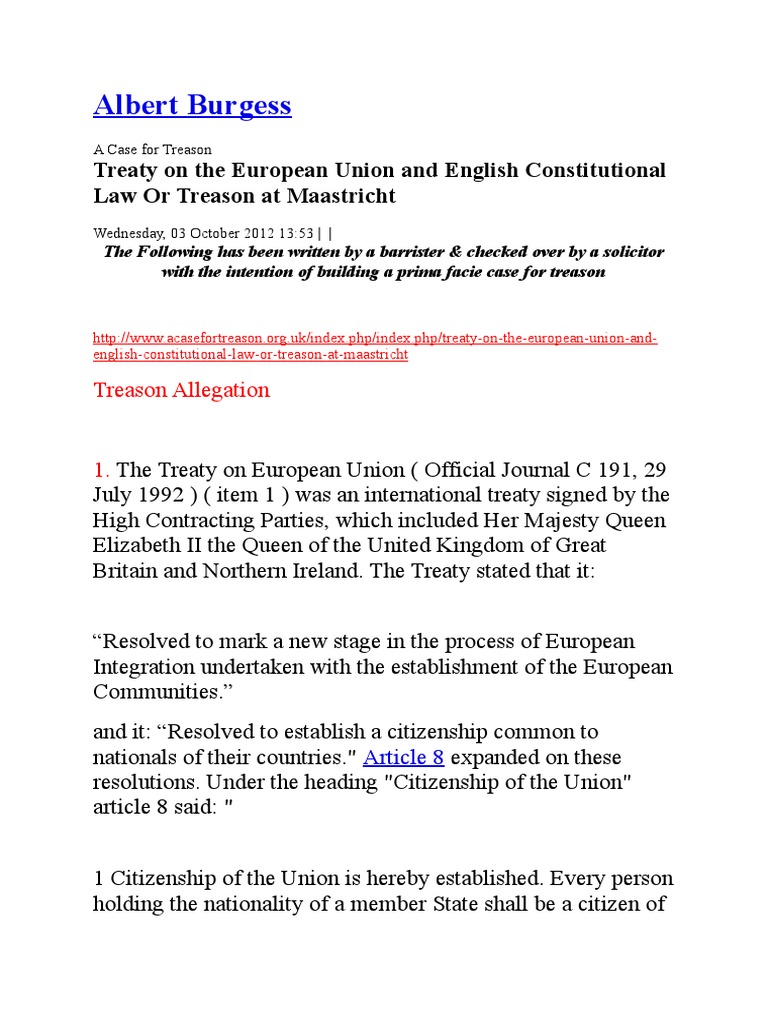 Albert Burgess

A Case for Treason

Treaty on the European Union and English Constitutional Law Or Treason at Maastricht

Wednesday, 03 October 2012 13:53 | |

The Following has been written by a barrister & checked over by a solicitor with the intention of building a prima facie case for treason

http://www.acasefortreason.org.uk/index.php/index.php/treaty-on-the-european-union-and-english-constitutional-law-or-treason-at-maastricht

Treason Allegation

1. The Treaty on European Union ( Official Journal C 191, 29 July 1992 ) ( item 1 ) was an international treaty signed by the High Contracting Parties, which included Her Majesty Queen Elizabeth II the Queen of the United Kingdom of Great Britain and Northern Ireland. The Treaty stated that it:

“Resolved to mark a new stage in the process of European Integration undertaken with the establishment of the European Communities.”

and it: “Resolved to establish a citizenship common to nationals of their countries." Article 8 expanded on these resolutions. Under the heading "Citizenship of the Union" article 8 said: "

1 Citizenship of the Union is hereby established. Every person holding the nationality of a member State shall be a citizen of